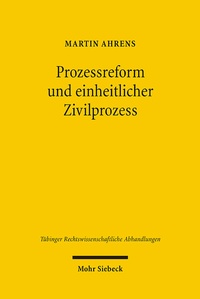 MARTIN AHRENS

Prozessreform und einheitlicher Zivilprozess

Tübinger Rechtswissenschaftliche Abhandlungen

Mohr Siebeck